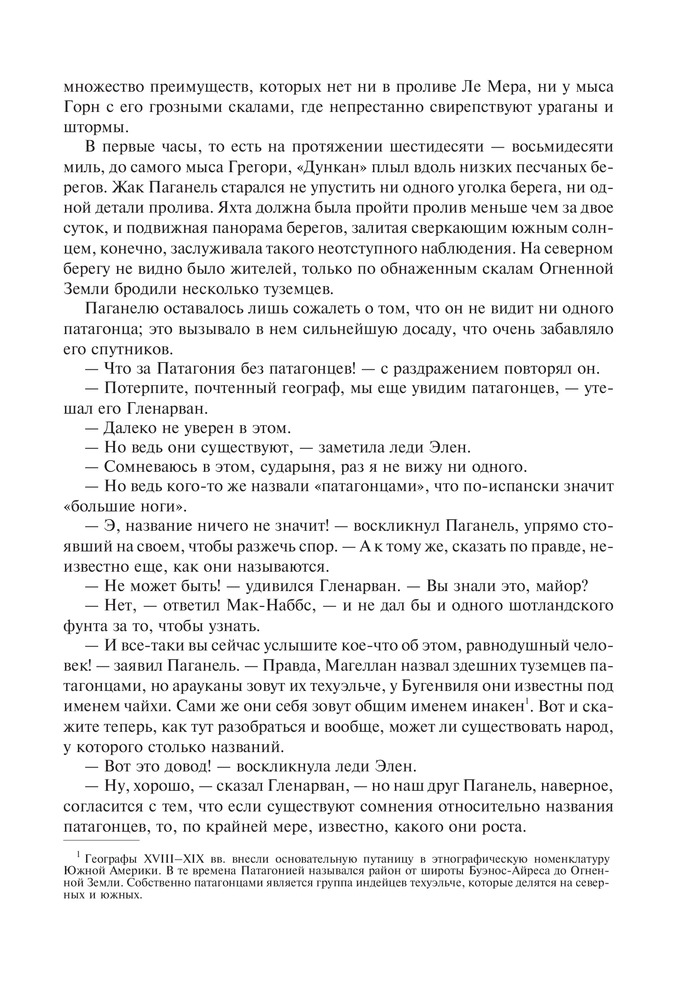 множество преимуществ, которых нет ни в проливе Ле Мера, ни у мыса Горн с его грозными скалами, где непрестанно свирепствуют ураганы и штормы.

В первые часы, то есть на протяжении шестидесяти — восьмидесяти миль, до самого мыса Грегори, «Дункан» плыл вдоль низких песчаных берегов. Жак Паганель старался не упустить ни одного уголка берега, ни одной детали пролива. Яхта должна была пройти пролив меньше чем за двое суток, и подвижная панорама берегов, залитая сверкающим южным солнцем, конечно, заслуживала такого неотступного наблюдения. На северном берегу не видно было жителей, только по обнаженным скалам Огненной Земли бродили несколько туземцев.

Паганелю оставалось лишь сожалеть о том, что он не видит ни одного патагонца; это вызывало в нем сильнейшую досаду, что очень забавляло его спутников.

— Что за Патагония без патагонцев! — с раздражением повторял он.

— Потерпите, почтенный географ, мы еще увидим патагонцев, — утешал его Гленарван.

— Далеко не уверен в этом.

— Но ведь они существуют, — заметила леди Элен.

— Сомневаюсь в этом, сударыня, раз я не вижу ни одного.

— Но ведь кого-то же назвали «патагонцами», что по-испански значит «большие ноги».

— Э, название ничего не значит! — воскликнул Паганель, упрямо стоявший на своем, чтобы разжечь спор. — А к тому же, сказать по правде, неизвестно еще, как они называются.

— Не может быть! — удивился Гленарван. — Вы знали это, майор?

— Нет, — ответил Мак-Наббс, — и не дал бы и одного шотландского фунта за то, чтобы узнать.

— И все-таки вы сейчас услышите кое-что об этом, равнодушный человек! — заявил Паганель. — Правда, Магеллан назвал здешних туземцев патагонцами, но арауканы зовут их техуэльче, у Бугенвиля они известны под именем чайхи. Сами же они себя зовут общим именем инакен$^1$. Вот и скажите теперь, как тут разобраться и вообще, может ли существовать народ, у которого столько названий.

— Вот это довод! — воскликнула леди Элен.

— Ну, хорошо, — сказал Гленарван, — но наш друг Паганель, наверное, согласится с тем, что если существуют сомнения относительно названия патагонцев, то, по крайней мере, известно, какого они роста.

$^1$ Географы XVIII–XIX вв. внесли основательную путаницу в этнографическую номенклатуру Южной Америки. В те времена Патагонией назывался район от широты Буэнос-Айреса до Огненной Земли. Собственно патагонцами является группа индейцев техуэльче, которые делятся на северных и южных.